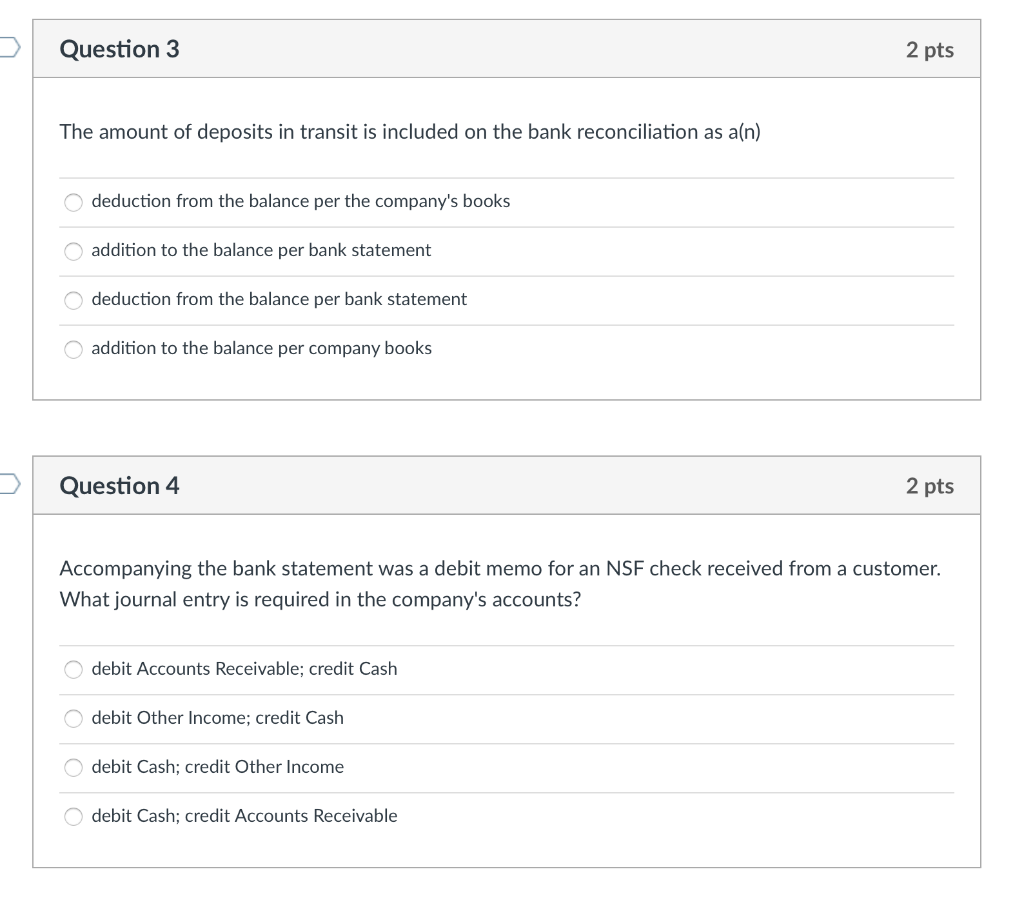 Question 3

2 pts

The amount of deposits in transit is included on the bank reconciliation as a(n)

deduction from the balance per the company's books

addition to the balance per bank statement

deduction from the balance per bank statement

addition to the balance per company books

Question 4

2 pts

Accompanying the bank statement was a debit memo for an NSF check received from a customer. What journal entry is required in the company's accounts?

debit Accounts Receivable; credit Cash

debit Other Income; credit Cash

debit Cash; credit Other Income

debit Cash; credit Accounts Receivable